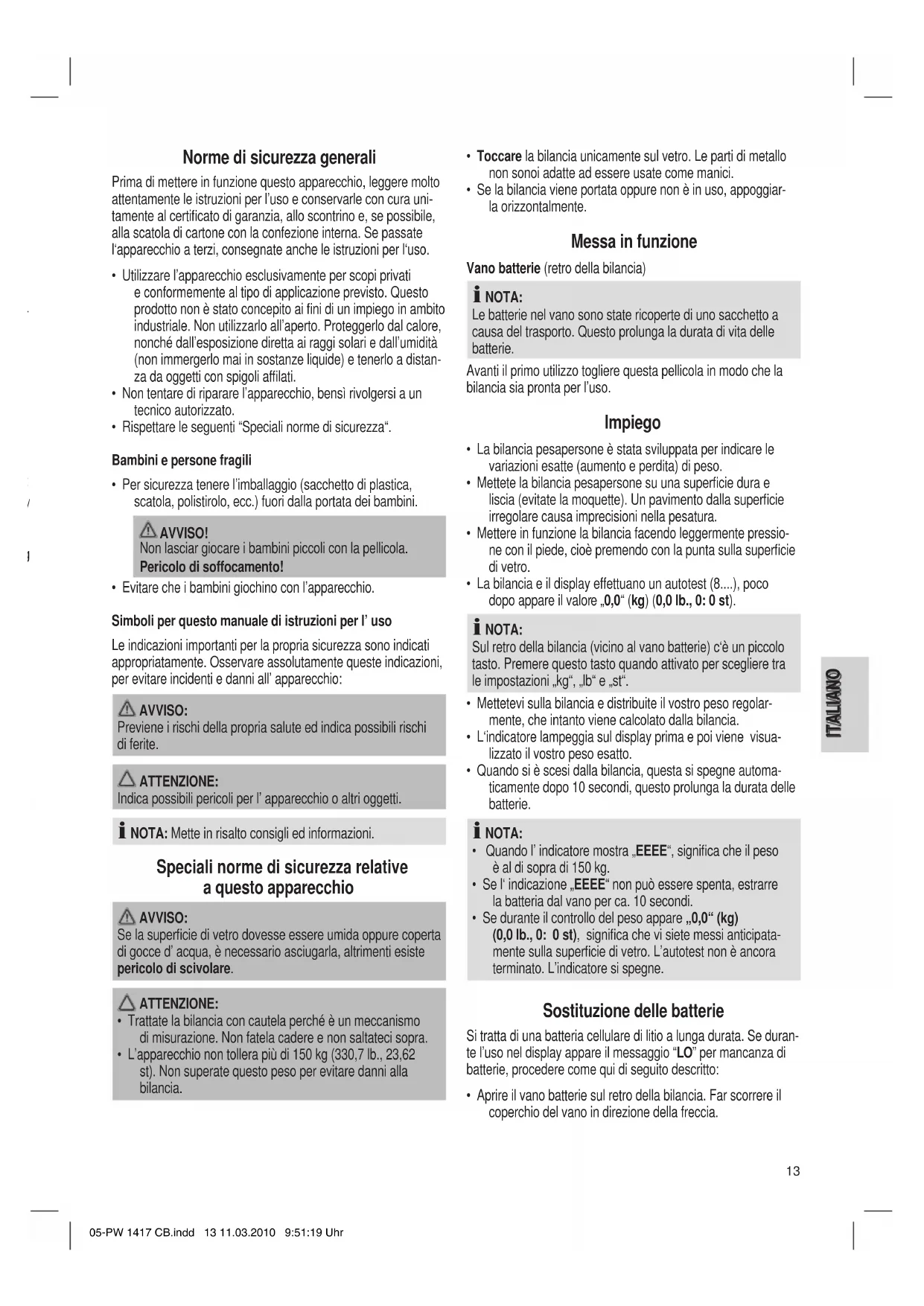 Norme di sicurezza generali

Prima di mettere in funzione questo apparecchio, leggere molto attentamente le istruzioni per l'uso e conservarle con cura unitamente al certificato di garanzia, allo scontrino e, se possibile, alla scatola di cartone con la confezione interna. Se passate l'apparecchio a terzi, consegnate anche le istruzioni per l'uso.

• Utilizzare l'apparecchio esclusivamente per scopi privati e conformemente al tipo di applicazione previsto. Questo prodotto non è stato concepito ai fini di un impiego in ambito industriale. Non utilizzarlo all'aperto. Proteggerlo dal calore, nonché dall'esposizione diretta ai raggi solari e dall'umidità (non immergerlo mai in sostanze liquide) e tenerlo a distanza da oggetti con spigoli affilati.
• Non tentare di riparare l'apparecchio, bensì rivolgersi a un tecnico autorizzato.
• Rispettare le seguenti "Speciali norme di sicurezza".

Bambini e persone fragili

• Per sicurezza tenere l'imballaggio (sacchetto di plastica, scatola, polistirolo, ecc.) fuori dalla portata dei bambini.

AVVISO!
Non lasciar giocare i bambini piccoli con la pellicola.
Pericolo di soffocamento!

• Evitare che i bambini giochino con l'apparecchio.

Simboli per questo manuale di istruzioni per l' uso

Le indicazioni importanti per la propria sicurezza sono indicati appropriatamente. Osservare assolutamente queste indicazioni, per evitare incidenti e danni all' apparecchio:

AVVISO:
Previene i rischi della propria salute ed indica possibili rischi di ferite.

ATTENZIONE:
Indica possibili pericoli per l' apparecchio o altri oggetti.

NOTA: Mette in risalto consigli ed informazioni.

Speciali norme di sicurezza relative a questo apparecchio

AVVISO:
Se la superficie di vetro dovesse essere umida oppure coperta di gocce d' acqua, è necessario asciugarla, altrimenti esiste pericolo di scivolare.

ATTENZIONE:
• Trattate la bilancia con cautela perché è un meccanismo di misurazione. Non fatela cadere e non saltateci sopra.
• L'apparecchio non tollera più di 150 kg (330,7 lb., 23,62 st). Non superate questo peso per evitare danni alla bilancia.

• Toccare la bilancia unicamente sul vetro. Le parti di metallo non sonoi adatte ad essere usate come manici.
• Se la bilancia viene portata oppure non è in uso, appoggiarla orizzontalmente.

Messa in funzione

Vano batterie (retro della bilancia)

NOTA:
Le batterie nel vano sono state ricoperte di uno sacchetto a causa del trasporto. Questo prolunga la durata di vita delle batterie.

Avanti il primo utilizzo togliere questa pellicola in modo che la bilancia sia pronta per l'uso.

Impiego

• La bilancia pesapersone è stata sviluppata per indicare le variazioni esatte (aumento e perdita) di peso.
• Mettete la bilancia pesapersone su una superficie dura e liscia (evitate la moquette). Un pavimento dalla superficie irregolare causa imprecisioni nella pesatura.
• Mettere in funzione la bilancia facendo leggermente pressione con il piede, cioè premendo con la punta sulla superficie di vetro.
• La bilancia e il display effettuano un autotest (8....), poco dopo appare il valore „0,0" (kg) (0,0 lb., 0: 0 st).

NOTA:
Sul retro della bilancia (vicino al vano batterie) c'è un piccolo tasto. Premere questo tasto quando attivato per scegliere tra le impostazioni „kg", „lb" e „st".

• Mettetevi sulla bilancia e distribuite il vostro peso regolarmente, che intanto viene calcolato dalla bilancia.
• L'indicatore lampeggia sul display prima e poi viene visualizzato il vostro peso esatto.
• Quando si è scesi dalla bilancia, questa si spegne automaticamente dopo 10 secondi, questo prolunga la durata delle batterie.

NOTA:
• Quando l' indicatore mostra „EEEE", significa che il peso è al di sopra di 150 kg.
• Se l' indicazione „EEEE" non può essere spenta, estrarre la batteria dal vano per ca. 10 secondi.
• Se durante il controllo del peso appare „0,0" (kg) (0,0 lb., 0: 0 st), significa che vi siete messi anticipatamente sulla superficie di vetro. L'autotest non è ancora terminato. L'indicatore si spegne.

Sostituzione delle batterie

Si tratta di una batteria cellulare di litio a lunga durata. Se durante l'uso nel display appare il messaggio "LO" per mancanza di batterie, procedere come qui di seguito descritto:

• Aprire il vano batterie sul retro della bilancia. Far scorrere il coperchio del vano in direzione della freccia.

ITALIANO

13

05-PW 1417 CB.indd 13 11.03.2010 9:51:19 Uhr